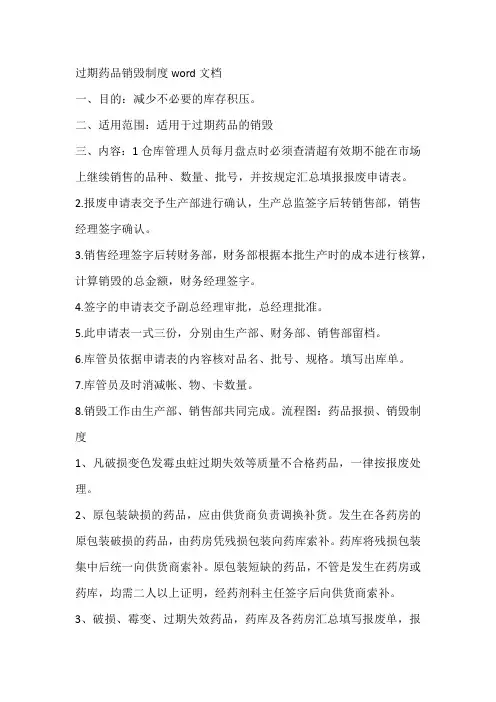 过期药品销毁制度 word 文档

一、目的：减少不必要的库存积压。

二、适用范围：适用于过期药品的销毁

三、内容：1 仓库管理人员每月盘点时必须查清超有效期不能在市场上继续销售的品种、数量、批号，并按规定汇总填报报废申请表。

2.报废申请表交予生产部进行确认，生产总监签字后转销售部，销售经理签字确认。

3.销售经理签字后转财务部，财务部根据本批生产时的成本进行核算，计算销毁的总金额，财务经理签字。

4.签字的申请表交予副总经理审批，总经理批准。

5.此申请表一式三份，分别由生产部、财务部、销售部留档。

6.库管员依据申请表的内容核对品名、批号、规格。填写出库单。

7.库管员及时消减帐、物、卡数量。

8.销毁工作由生产部、销售部共同完成。流程图：药品报损、销毁制度

1、凡破损变色发霉虫蛀过期失效等质量不合格药品，一律按报废处理。

2、原包装缺损的药品，应由供货商负责调换补货。发生在各药房的原包装破损的药品，由药房凭残损包装向药库索补。药库将残损包装集中后统一向供货商索补。原包装短缺的药品，不管是发生在药房或药库，均需二人以上证明，经药剂科主任签字后向供货商索补。

3、破损、霉变、过期失效药品，药库及各药房汇总填写报废单，报